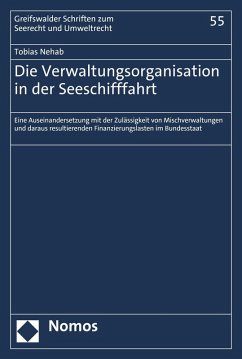 Greifswalder Schriften zum Seerecht und Umweltrecht

55

Tobias Nehab

Die Verwaltungsorganisation in der Seeschifffahrt

Eine Auseinandersetzung mit der Zulässigkeit von Mischverwaltungen und daraus resultierenden Finanzierungslasten im Bundesstaat

Nomos